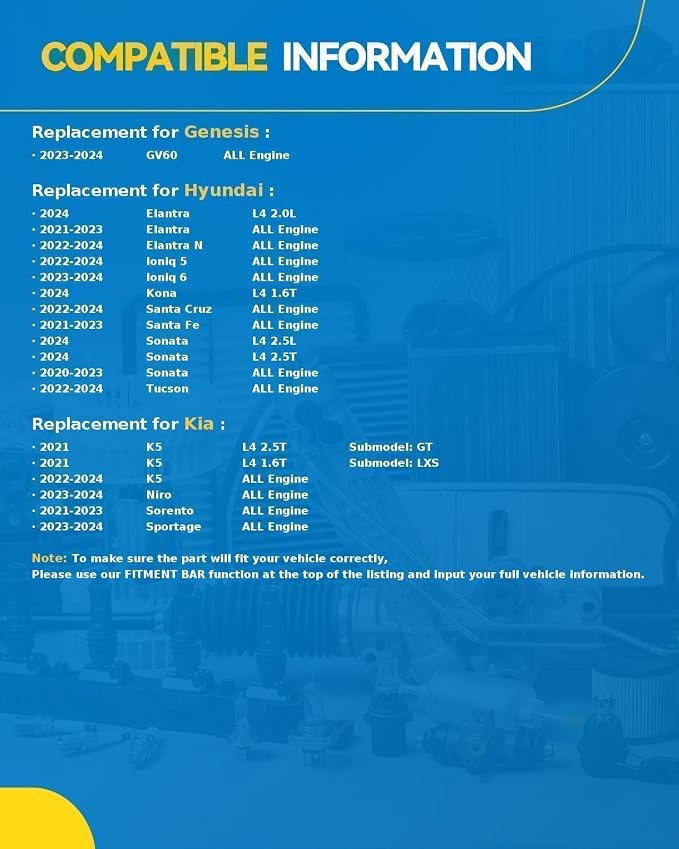 COMPATIBLE INFORMATION

Replacement for Genesis :

· 2023-2024 GV60 ALL Engine

Replacement for Hyundai :

· 2024 Elantra L4 2.0L
· 2021-2023 Elantra ALL Engine
· 2022-2024 Elantra N ALL Engine
· 2022-2024 Ioniq 5 ALL Engine
· 2023-2024 Ioniq 6 ALL Engine
· 2024 Kona L4 1.6T
· 2022-2024 Santa Cruz ALL Engine
· 2021-2023 Santa Fe ALL Engine
· 2024 Sonata L4 2.5L
· 2024 Sonata L4 2.5T
· 2020-2023 Sonata ALL Engine
· 2022-2024 Tucson ALL Engine

Replacement for Kia :

· 2021 K5 L4 2.5T Submodel: GT
· 2021 K5 L4 1.6T Submodel: LXS
· 2022-2024 K5 ALL Engine
· 2023-2024 Niro ALL Engine
· 2021-2023 Sorento ALL Engine
· 2023-2024 Sportage ALL Engine

Note: To make sure the part will fit your vehicle correctly,
Please use our FITMENT BAR function at the top of the listing and input your full vehicle information.